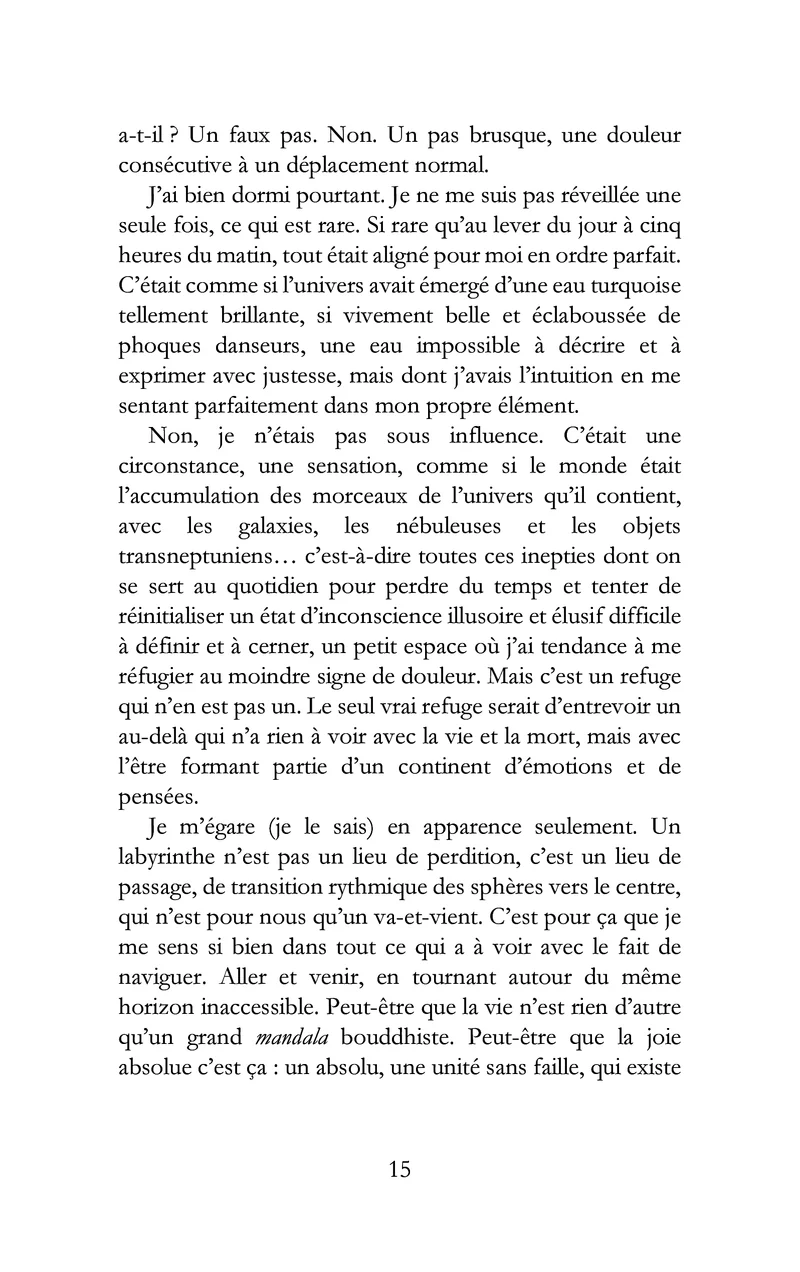 a-t-il ? Un faux pas. Non. Un pas brusque, une douleur consécutive à un déplacement normal.

J'ai bien dormi pourtant. Je ne me suis pas réveillée une seule fois, ce qui est rare. Si rare qu'au lever du jour à cinq heures du matin, tout était aligné pour moi en ordre parfait. C'était comme si l'univers avait émergé d'une eau turquoise tellement brillante, si vivement belle et éclaboussée de phoques danseurs, une eau impossible à décrire et à exprimer avec justesse, mais dont j'avais l'intuition en me sentant parfaitement dans mon propre élément.

Non, je n'étais pas sous influence. C'était une circonstance, une sensation, comme si le monde était l'accumulation des morceaux de l'univers qu'il contient, avec les galaxies, les nébuleuses et les objets transneptuniens… c'est-à-dire toutes ces inepties dont on se sert au quotidien pour perdre du temps et tenter de réinitialiser un état d'inconscience illusoire et élusif difficile à définir et à cerner, un petit espace où j'ai tendance à me réfugier au moindre signe de douleur. Mais c'est un refuge qui n'en est pas un. Le seul vrai refuge serait d'entrevoir un au-delà qui n'a rien à voir avec la vie et la mort, mais avec l'être formant partie d'un continent d'émotions et de pensées.

Je m'égare (je le sais) en apparence seulement. Un labyrinthe n'est pas un lieu de perdition, c'est un lieu de passage, de transition rythmique des sphères vers le centre, qui n'est pour nous qu'un va-et-vient. C'est pour ça que je me sens si bien dans tout ce qui a à voir avec le fait de naviguer. Aller et venir, en tournant autour du même horizon inaccessible. Peut-être que la vie n'est rien d'autre qu'un grand mandala bouddhiste. Peut-être que la joie absolue c'est ça : un absolu, une unité sans faille, qui existe

15